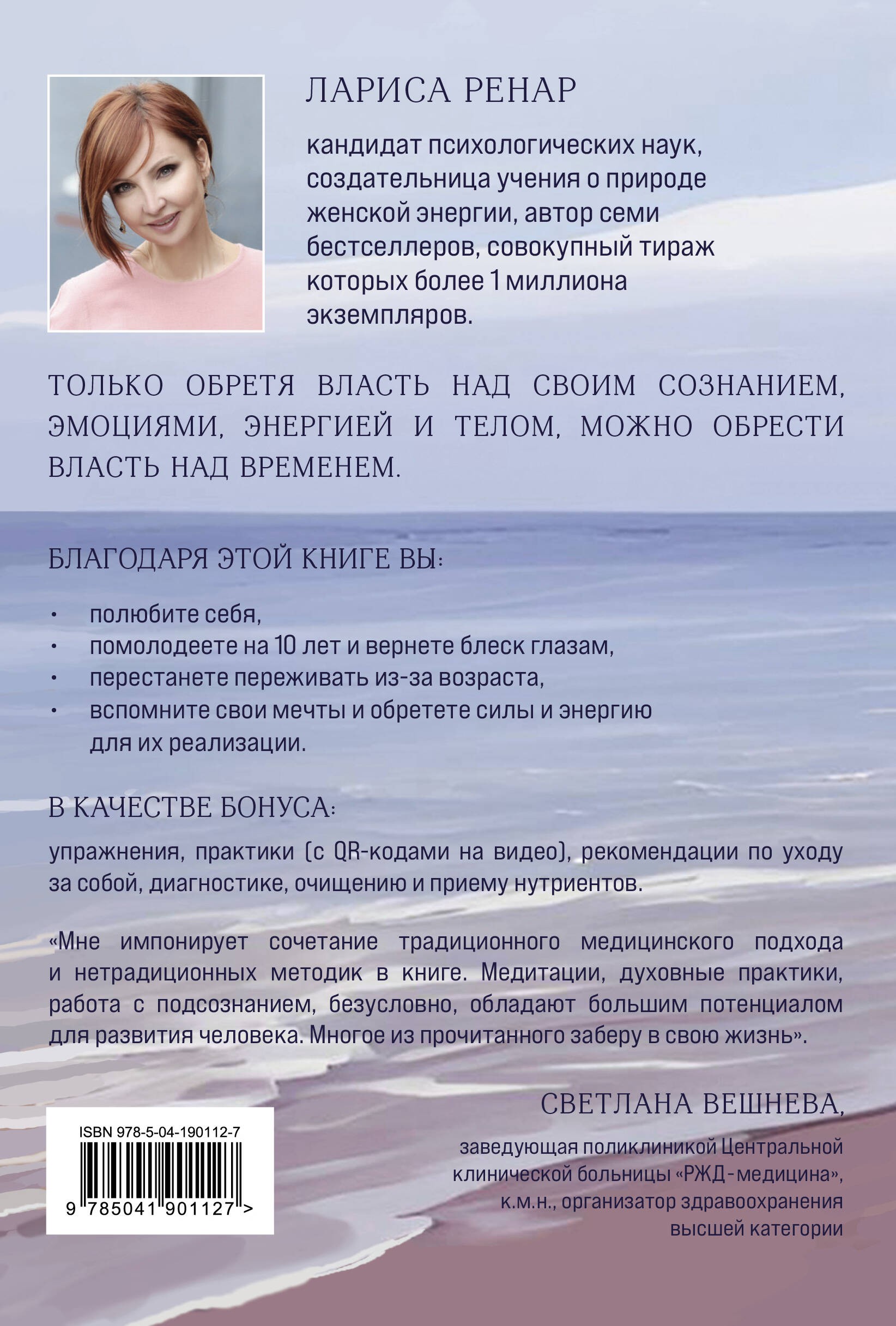 ЛАРИСА РЕНАР

кандидат психологических наук, создательница учения о природе женской энергии, автор семи бестселлеров, совокупный тираж которых более 1 миллиона экземпляров.

ТОЛЬКО ОБРЕТЯ ВЛАСТЬ НАД СВОИМ СОЗНАНИЕМ, ЭМОЦИЯМИ, ЭНЕРГИЕЙ И ТЕЛОМ, МОЖНО ОБРЕСТИ ВЛАСТЬ НАД ВРЕМЕНЕМ.

БЛАГОДАРЯ ЭТОЙ КНИГЕ ВЫ:

• полюбите себя,
• помолодеете на 10 лет и вернете блеск глазам,
• перестанете переживать из-за возраста,
• вспомните свои мечты и обретете силы и энергию для их реализации.

В КАЧЕСТВЕ БОНУСА:

упражнения, практики (с QR-кодами на видео), рекомендации по уходу за собой, диагностике, очищению и приему нутриентов.

«Мне импонирует сочетание традиционного медицинского подхода и нетрадиционных методик в книге. Медитации, духовные практики, работа с подсознанием, безусловно, обладают большим потенциалом для развития человека. Многое из прочитанного заберу в свою жизнь».

СВЕТЛАНА ВЕШНЕВА,

заведующая поликлиникой Центральной клинической больницы «РЖД-медицина», к.м.н., организатор здравоохранения высшей категории

ISBN 978-5-04-190112-7

9 785041 901127 >